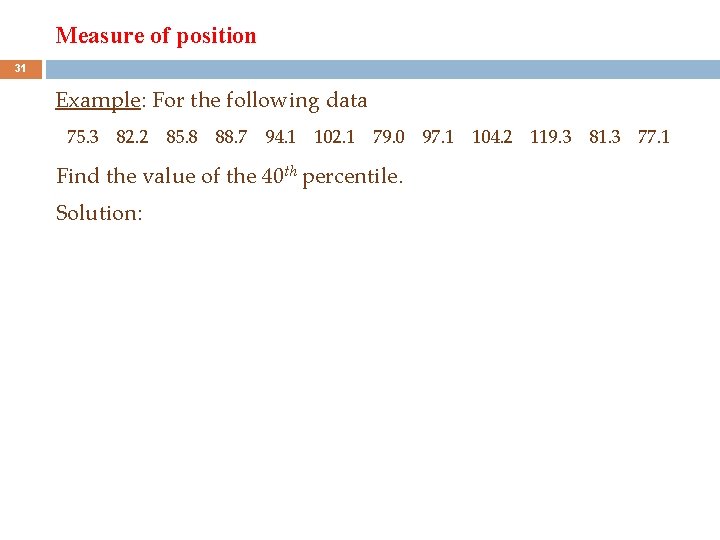 Measure of position

31

Example: For the following data

75.3 82.2 85.8 88.7 94.1 102.1 79.0 97.1 104.2 119.3 81.3 77.1

Find the value of the $40^{th}$ percentile.

Solution: